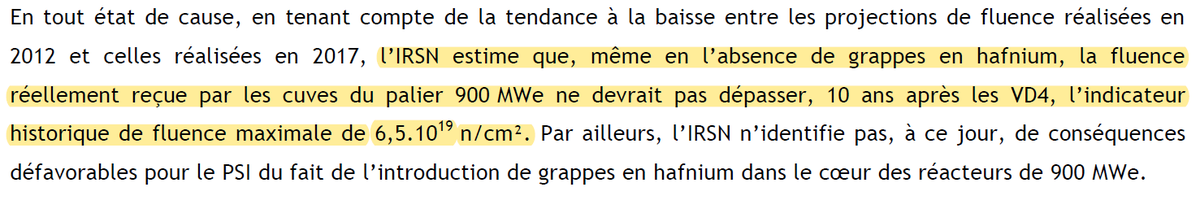 En tout état de cause, en tenant compte de la tendance à la baisse entre les projections de fluence réalisées en 2012 et celles réalisées en 2017, l'IRSN estime que, même en l'absence de grappes en hafnium, la fluence réellement reçue par les cuves du palier 900 MWe ne devrait pas dépasser, 10 ans après les VD4, l'indicateur historique de fluence maximale de $6,5.10^{19}$ n/cm². Par ailleurs, l'IRSN n'identifie pas, à ce jour, de conséquences défavorables pour le PSI du fait de l'introduction de grappes en hafnium dans le cœur des réacteurs de 900 MWe.